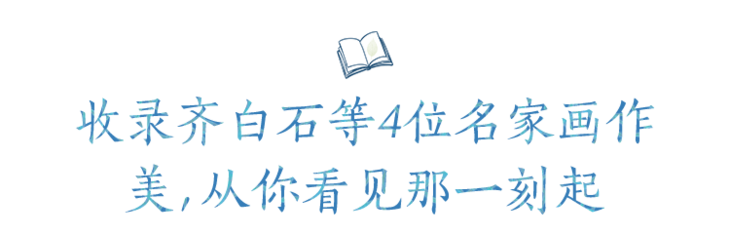 收录齐白石等4位名家画作
美，从你看见那一刻起